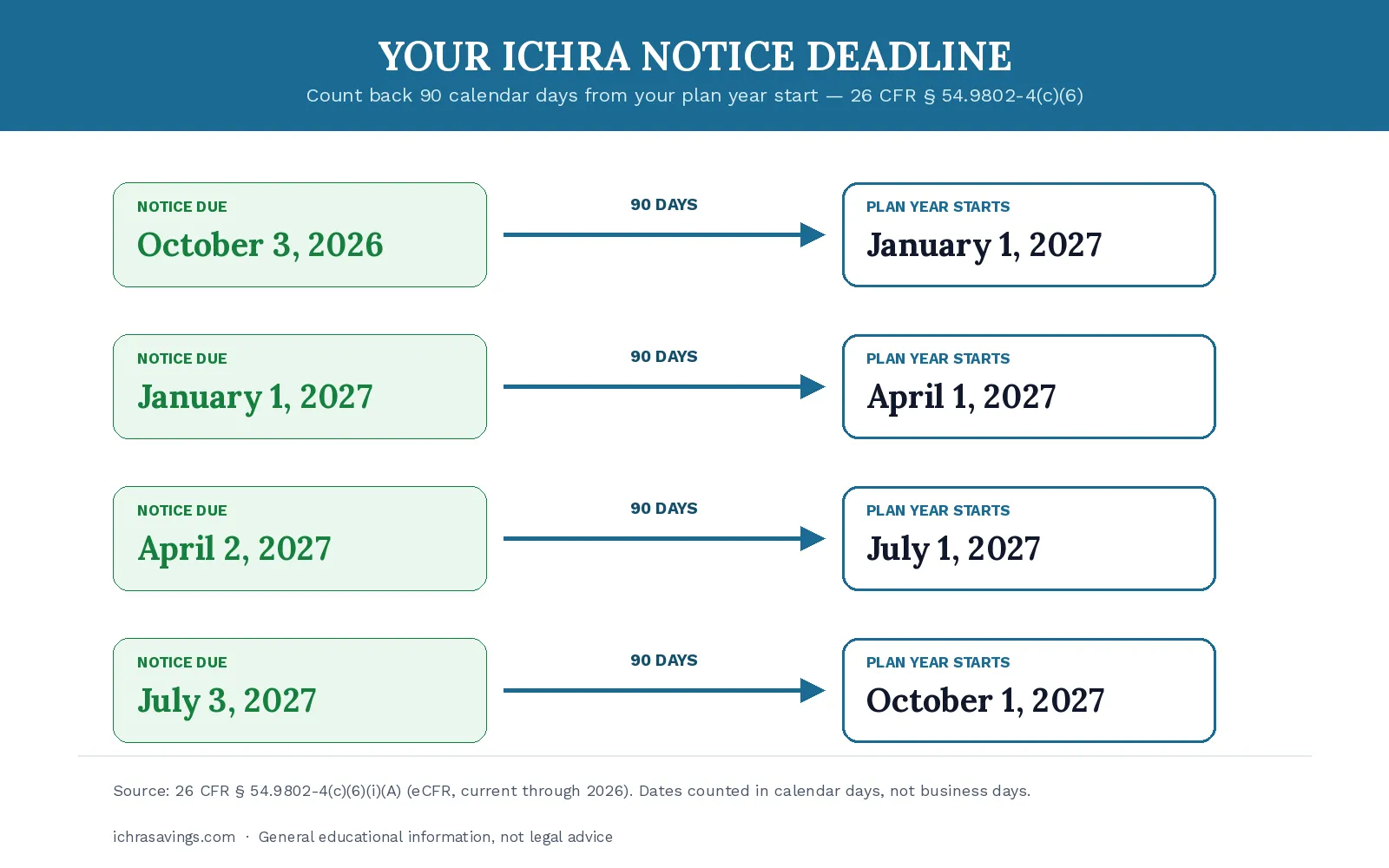 YOUR ICHRA NOTICE DEADLINE

Count back 90 calendar days from your plan year start — 26 CFR § 54.9802-4(c)(6)

NOTICE DUE
October 3, 2026

90 DAYS

PLAN YEAR STARTS
January 1, 2027

NOTICE DUE
January 1, 2027

90 DAYS

PLAN YEAR STARTS
April 1, 2027

NOTICE DUE
April 2, 2027

90 DAYS

PLAN YEAR STARTS
July 1, 2027

NOTICE DUE
July 3, 2027

90 DAYS

PLAN YEAR STARTS
October 1, 2027

Source: 26 CFR § 54.9802-4(c)(6)(i)(A) (eCFR, current through 2026). Dates counted in calendar days, not business days.

ichrasavings.com · General educational information, not legal advice